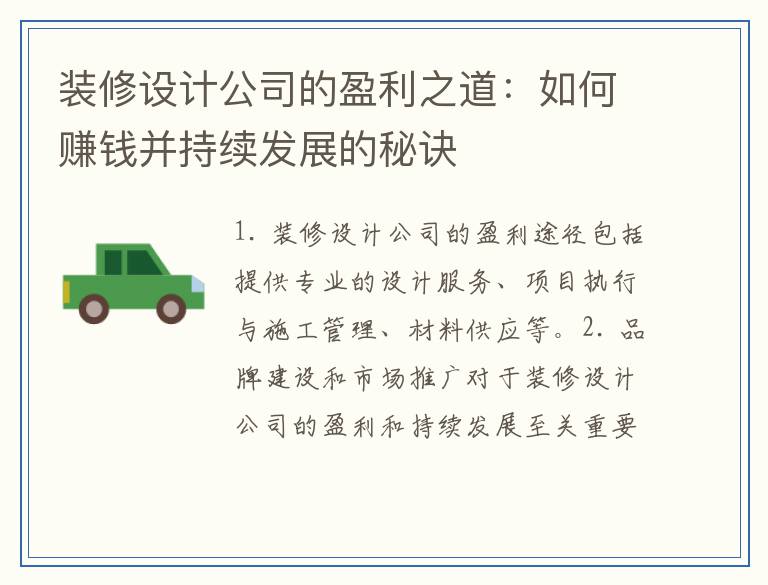 装修设计公司的盈利之道：如何赚钱并持续发展的秘诀

1. 装修设计公司的盈利途径包括提供专业的设计服务、项目执行与施工管理、材料供应等。2. 品牌建设和市场推广对于装修设计公司的盈利和持续发展至关重要